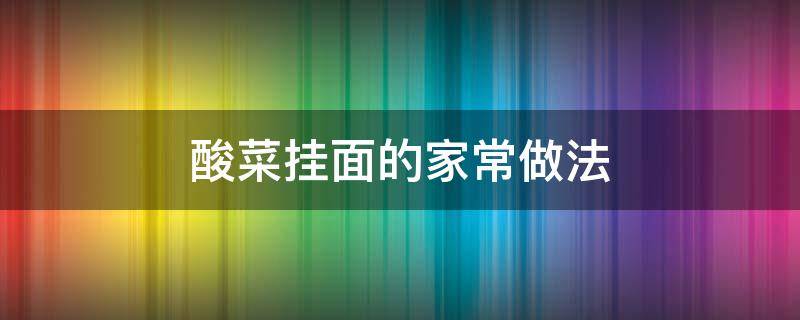 酸菜挂面的家常做法